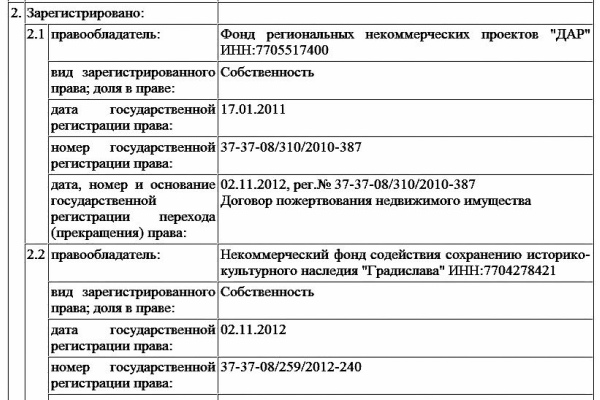 | 2. | Зарегистрировано: | | |
|---|---|---|---|
| | 2.1 | правообладатель: | Фонд региональных некоммерческих проектов "ДАР" ИНН:7705517400 |
| | | вид зарегистрированного права; доля в праве: | Собственность |
| | | дата государственной регистрации права: | 17.01.2011 |
| | | номер государственной регистрации права: | 37-37-08/310/2010-387 |
| | | дата, номер и основание государственной регистрации перехода (прекращения) права: | 02.11.2012, рег.№ 37-37-08/310/2010-387 Договор пожертвования недвижимого имущества |
| | 2.2 | правообладатель: | Некоммерческий фонд содействия сохранению историко-культурного наследия "Градислава" ИНН:7704278421 |
| | | вид зарегистрированного права; доля в праве: | Собственность |
| | | дата государственной регистрации права: | 02.11.2012 |
| | | номер государственной регистрации права: | 37-37-08/259/2012-240 |